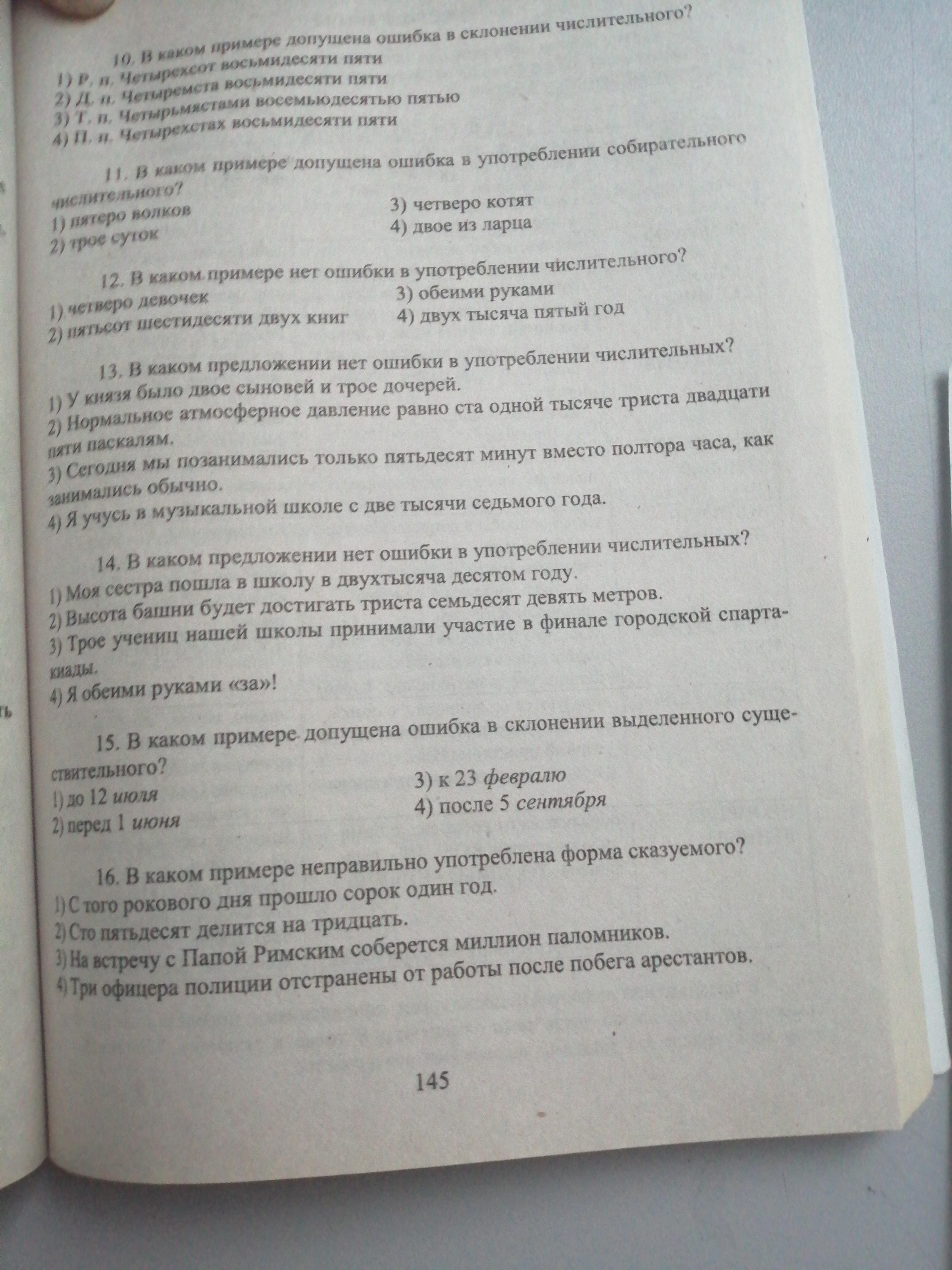 10. В каком примере допущена ошибка в склонении числительного?
1) Р. п. Четырехсот восьмидесяти пяти
2) Д. п. Четыремста восьмидесяти пяти
3) Т. п. Четырьмястами восемьюдесятью пятью
4) П. п. Четырехстах восьмидесяти пяти

11. В каком примере допущена ошибка в употреблении собирательного числительного?
1) пятеро волков
2) трое суток
3) четверо котят
4) двое из ларца

12. В каком примере нет ошибки в употреблении числительного?
1) четверо девочек
2) пятьсот шестидесяти двух книг
3) обеими руками
4) двух тысяча пятый год

13. В каком предложении нет ошибки в употреблении числительных?
1) У князя было двое сыновей и трое дочерей.
2) Нормальное атмосферное давление равно ста одной тысяче триста двадцати пяти паскалям.
3) Сегодня мы позанимались только пятьдесят минут вместо полтора часа, как занимались обычно.
4) Я учусь в музыкальной школе с две тысячи седьмого года.

14. В каком предложении нет ошибки в употреблении числительных?
1) Моя сестра пошла в школу в двухтысяча десятом году.
2) Высота башни будет достигать триста семьдесят девять метров.
3) Трое учениц нашей школы принимали участие в финале городской спартакиады.
4) Я обеими руками «за»!

15. В каком примере допущена ошибка в склонении выделенного существительного?
1) до 12 июля
2) перед 1 июня
3) к 23 февралю
4) после 5 сентября

16. В каком примере неправильно употреблена форма сказуемого?
1) С того рокового дня прошло сорок один год.
2) Сто пятьдесят делится на тридцать.
3) На встречу с Папой Римским соберется миллион паломников.
4) Три офицера полиции отстранены от работы после побега арестантов.

145